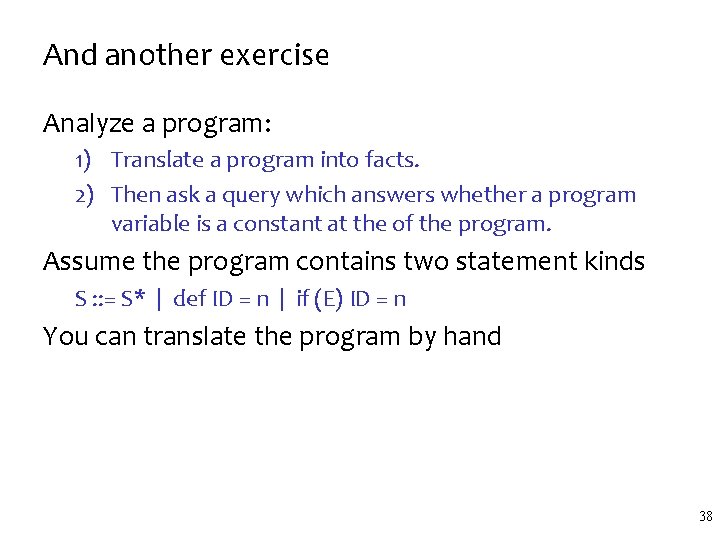 And another exercise

Analyze a program:

1) Translate a program into facts.
2) Then ask a query which answers whether a program variable is a constant at the of the program.

Assume the program contains two statement kinds

S ::= S* | def ID = n | if (E) ID = n

You can translate the program by hand

38